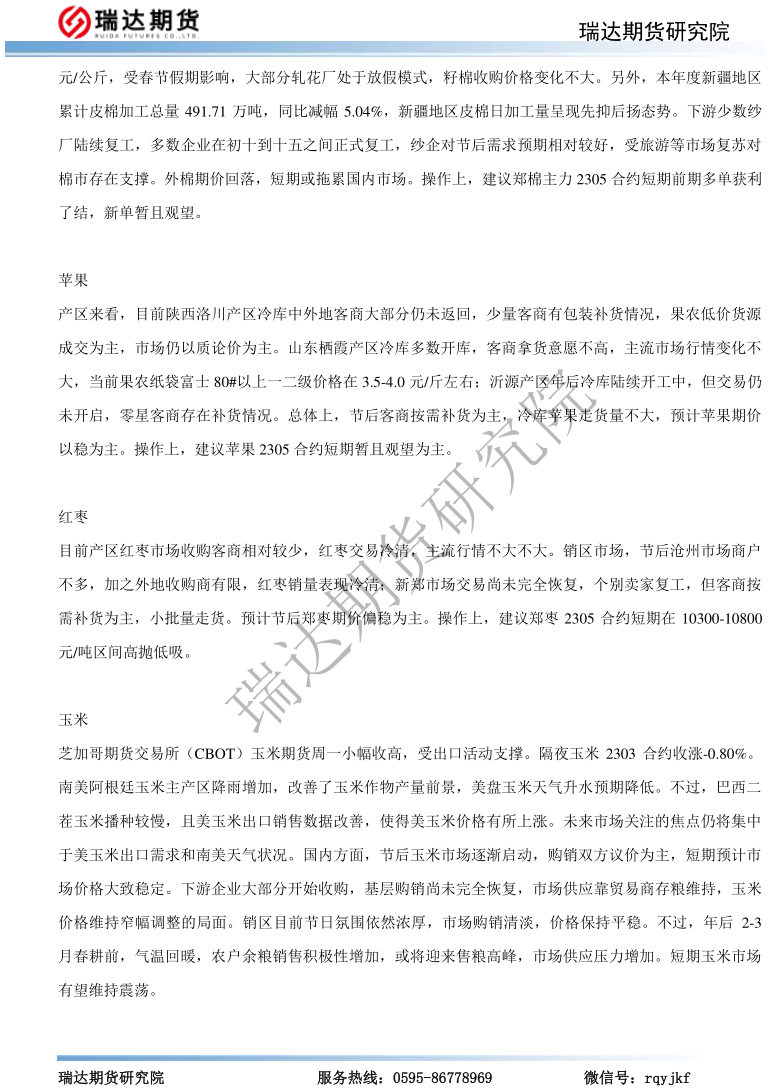 瑞达期货
RUIDA FUTURES CO.,LTD.

瑞达期货研究院

元/公斤，受春节假期影响，大部分轧花厂处于放假模式，籽棉收购价格变化不大。另外，本年度新疆地区累计皮棉加工总量 491.71 万吨，同比减幅 5.04%，新疆地区皮棉日加工量呈现先抑后扬态势。下游少数纱厂陆续复工，多数企业在初十到十五之间正式复工，纱企对节后需求预期相对较好，受旅游等市场复苏对棉市存在支撑。外棉期价回落，短期或拖累国内市场。操作上，建议郑棉主力 2305 合约短期前期多单获利了结，新单暂且观望。

苹果

产区来看，目前陕西洛川产区冷库中外地客商大部分仍未返回，少量客商有包装补货情况，果农低价货源成交为主，市场仍以质论价为主。山东栖霞产区冷库多数开库，客商拿货意愿不高，主流市场行情变化不大，当前果农纸袋富士 80#以上一二级价格在 3.5-4.0 元/斤左右；沂源产区年后冷库陆续开工中，但交易仍未开启，零星客商存在补货情况。总体上，节后客商按需补货为主，冷库苹果走货量不大，预计苹果期价以稳为主。操作上，建议苹果 2305 合约短期暂且观望为主。

红枣

目前产区红枣市场收购客商相对较少，红枣交易冷清，主流行情不大不大。销区市场，节后沧州市场商户不多，加之外地收购商有限，红枣销量表现冷清；新郑市场交易尚未完全恢复，个别卖家复工，但客商按需补货为主，小批量走货。预计节后郑枣期价偏稳为主。操作上，建议郑枣 2305 合约短期在 10300-10800 元/吨区间高抛低吸。

玉米

芝加哥期货交易所（CBOT）玉米期货周一小幅收高，受出口活动支撑。隔夜玉米 2303 合约收涨-0.80%。南美阿根廷玉米主产区降雨增加，改善了玉米作物产量前景，美盘玉米天气升水预期降低。不过，巴西二茬玉米播种较慢，且美玉米出口销售数据改善，使得美玉米价格有所上涨。未来市场关注的焦点仍将集中于美玉米出口需求和南美天气状况。国内方面，节后玉米市场逐渐启动，购销双方议价为主，短期预计市场价格大致稳定。下游企业大部分开始收购，基层购销尚未完全恢复，市场供应靠贸易商存粮维持，玉米价格维持窄幅调整的局面。销区目前节日氛围依然浓厚，市场购销清淡，价格保持平稳。不过，年后 2-3 月春耕前，气温回暖，农户余粮销售积极性增加，或将迎来售粮高峰，市场供应压力增加。短期玉米市场有望维持震荡。

瑞达期货研究院

瑞达期货研究院　　服务热线：0595-86778969　　微信号：rqyjkf